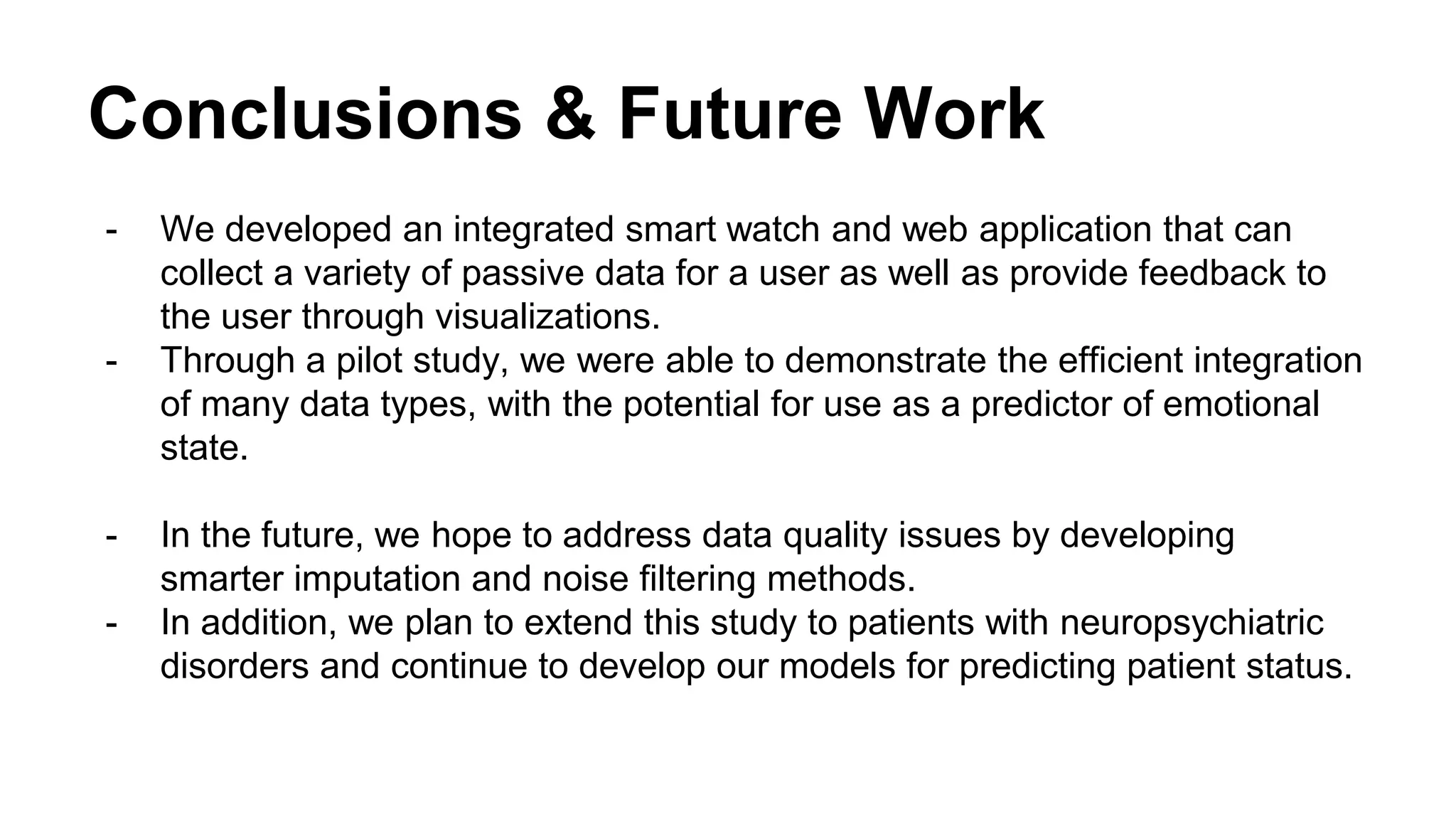 Conclusions & Future Work

- We developed an integrated smart watch and web application that can collect a variety of passive data for a user as well as provide feedback to the user through visualizations.
- Through a pilot study, we were able to demonstrate the efficient integration of many data types, with the potential for use as a predictor of emotional state.

- In the future, we hope to address data quality issues by developing smarter imputation and noise filtering methods.
- In addition, we plan to extend this study to patients with neuropsychiatric disorders and continue to develop our models for predicting patient status.